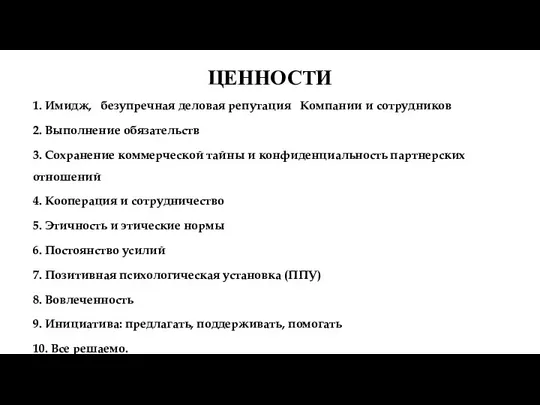 ЦЕННОСТИ

1. Имидж, безупречная деловая репутация Компании и сотрудников

2. Выполнение обязательств

3. Сохранение коммерческой тайны и конфиденциальность партнерских отношений

4. Кооперация и сотрудничество

5. Этичность и этические нормы

6. Постоянство усилий

7. Позитивная психологическая установка (ППУ)

8. Вовлеченность

9. Инициатива: предлагать, поддерживать, помогать

10. Все решаемо.